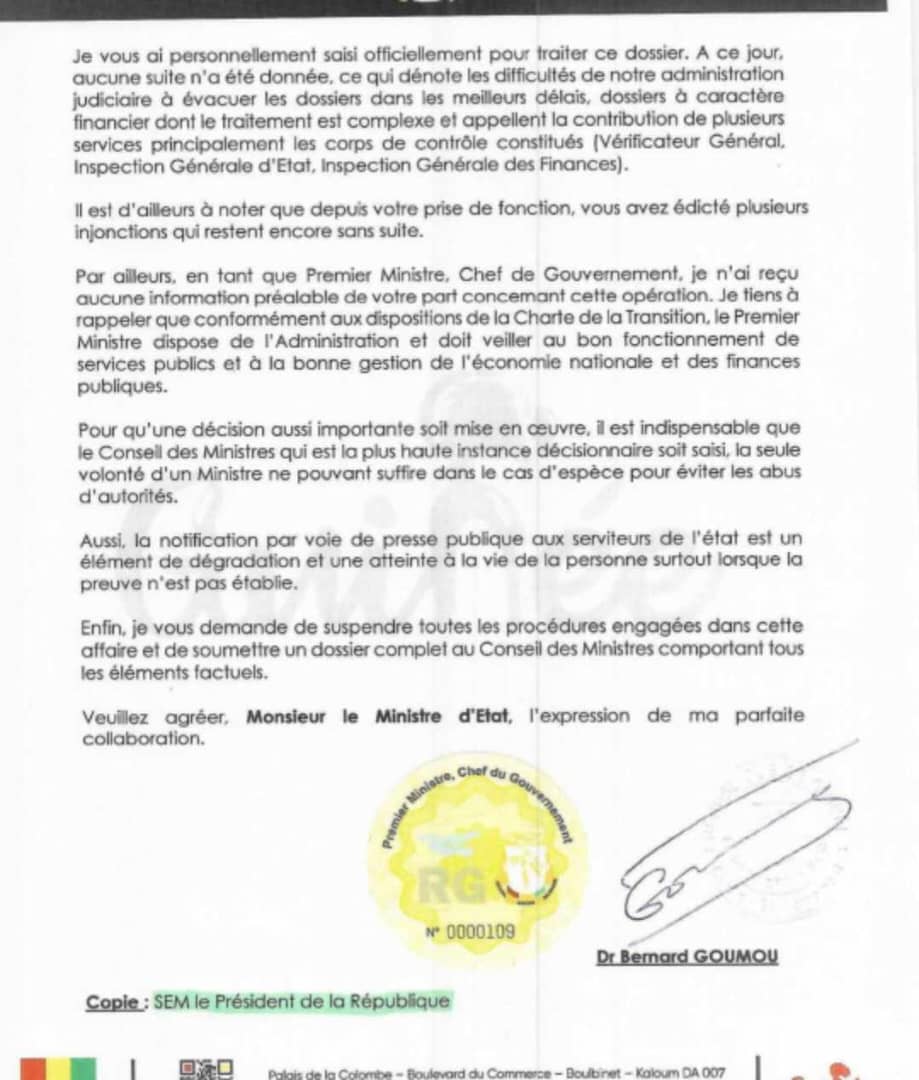 Je vous ai personnellement saisi officiellement pour traiter ce dossier. A ce jour, aucune suite n'a été donnée, ce qui dénote les difficultés de notre administration judiciaire à évacuer les dossiers dans les meilleurs délais, dossiers à caractère financier dont le traitement est complexe et appellent la contribution de plusieurs services principalement les corps de contrôle constitués (Vérificateur Général, Inspection Générale d'Etat, Inspection Générale des Finances).

Il est d'ailleurs à noter que depuis votre prise de fonction, vous avez édicté plusieurs injonctions qui restent encore sans suite.

Par ailleurs, en tant que Premier Ministre, Chef de Gouvernement, je n'ai reçu aucune information préalable de votre part concernant cette opération. Je tiens à rappeler que conformément aux dispositions de la Charte de la Transition, le Premier Ministre dispose de l'Administration et doit veiller au bon fonctionnement de services publics et à la bonne gestion de l'économie nationale et des finances publiques.

Pour qu'une décision aussi importante soit mise en œuvre, il est indispensable que le Conseil des Ministres qui est la plus haute instance décisionnaire soit saisi, la seule volonté d'un Ministre ne pouvant suffire dans le cas d'espèce pour éviter les abus d'autorités.

Aussi, la notification par voie de presse publique aux serviteurs de l'état est un élément de dégradation et une atteinte à la vie de la personne surtout lorsque la preuve n'est pas établie.

Enfin, je vous demande de suspendre toutes les procédures engagées dans cette affaire et de soumettre un dossier complet au Conseil des Ministres comportant tous les éléments factuels.

Veuillez agréer, Monsieur le Ministre d'Etat, l'expression de ma parfaite collaboration.

Premier Ministre, Chef du Gouvernement
RG
N° 0000109

Dr Bernard GOUMOU

Copie : SEM le Président de la République

Palais de la Colombe – Boulevard du Commerce – Boulbinet – Kaloum DA 007